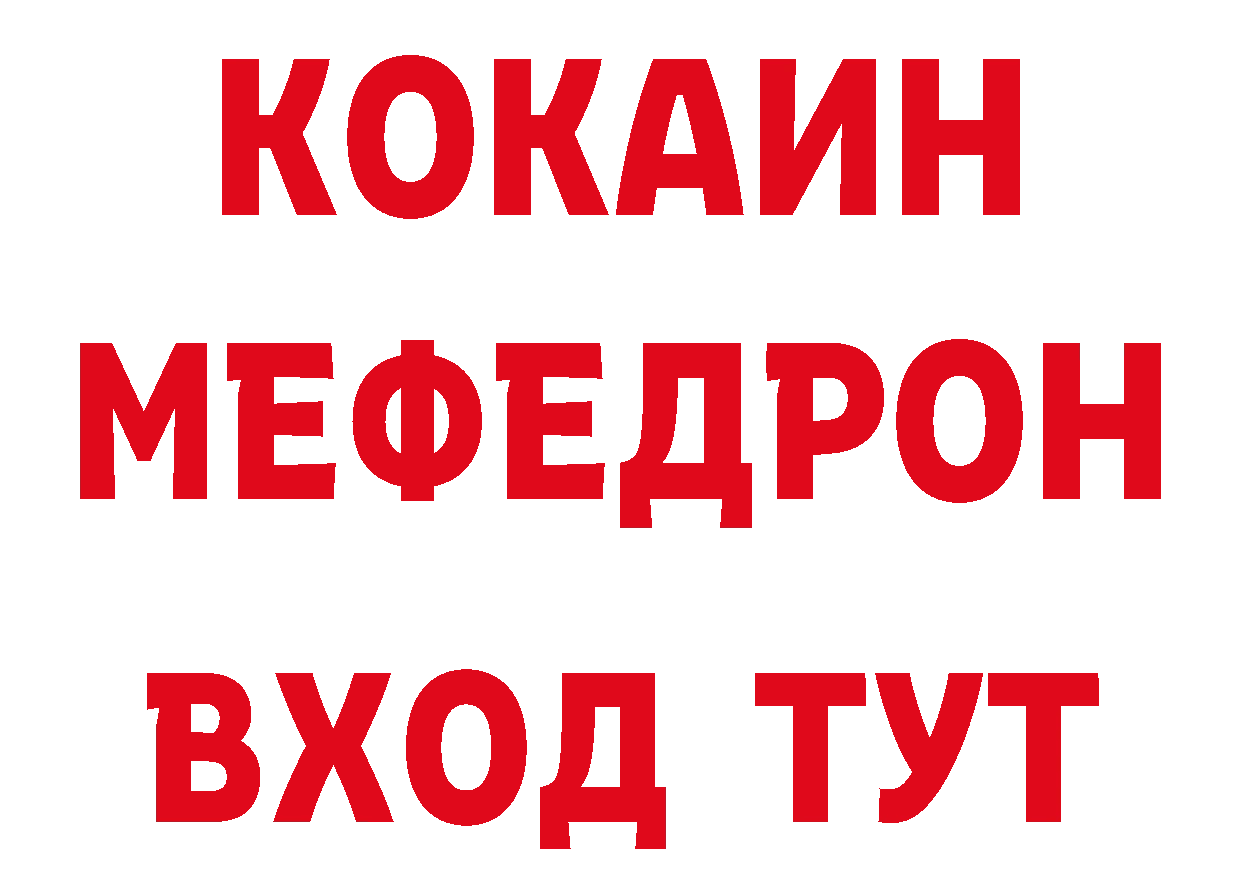 КОКАИН
МЕФЕДРОН
ВХОД ТУТ